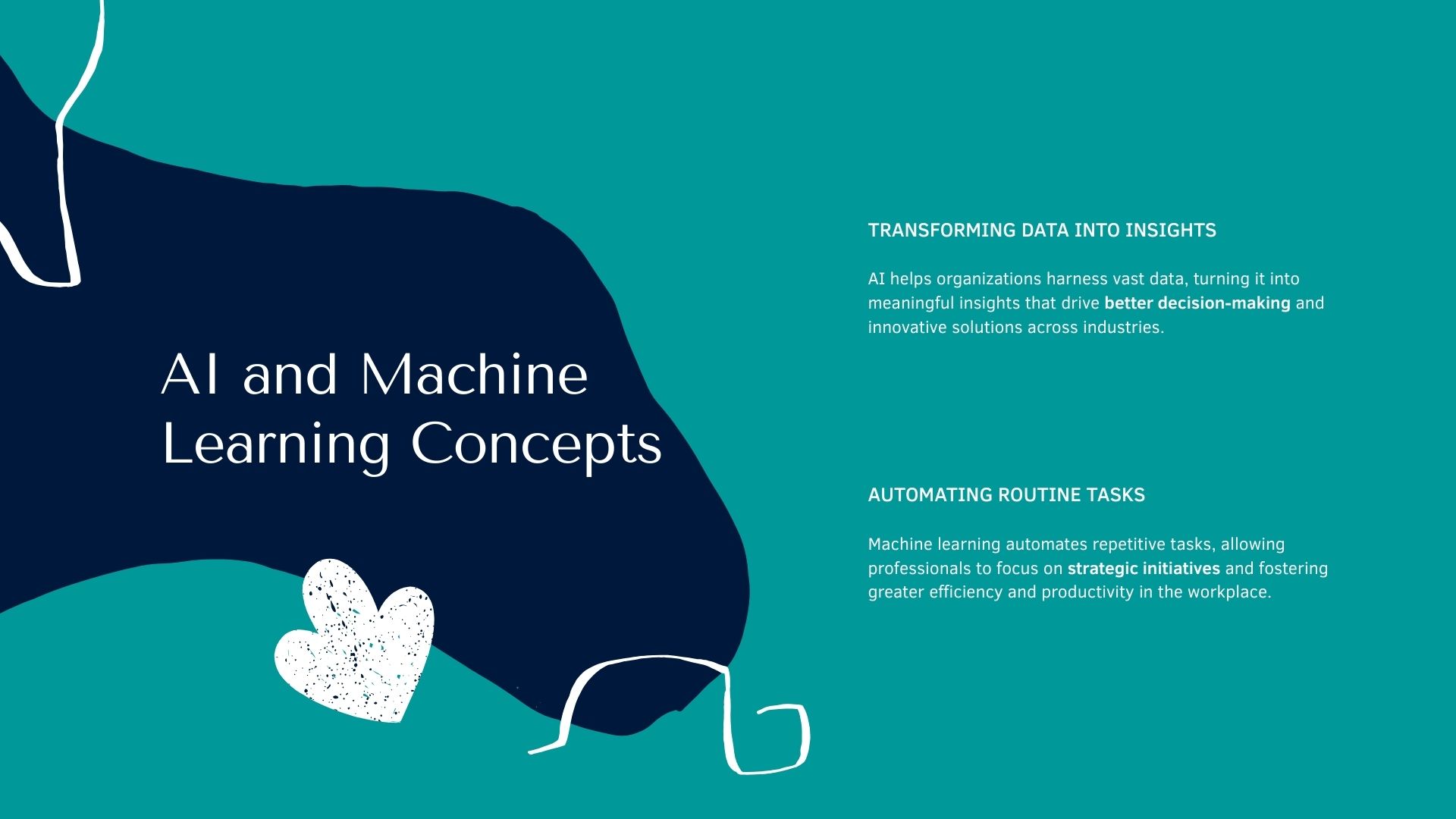 AI and Machine Learning Concepts

TRANSFORMING DATA INTO INSIGHTS

AI helps organizations harness vast data, turning it into meaningful insights that drive better decision-making and innovative solutions across industries.

AUTOMATING ROUTINE TASKS

Machine learning automates repetitive tasks, allowing professionals to focus on strategic initiatives and fostering greater efficiency and productivity in the workplace.